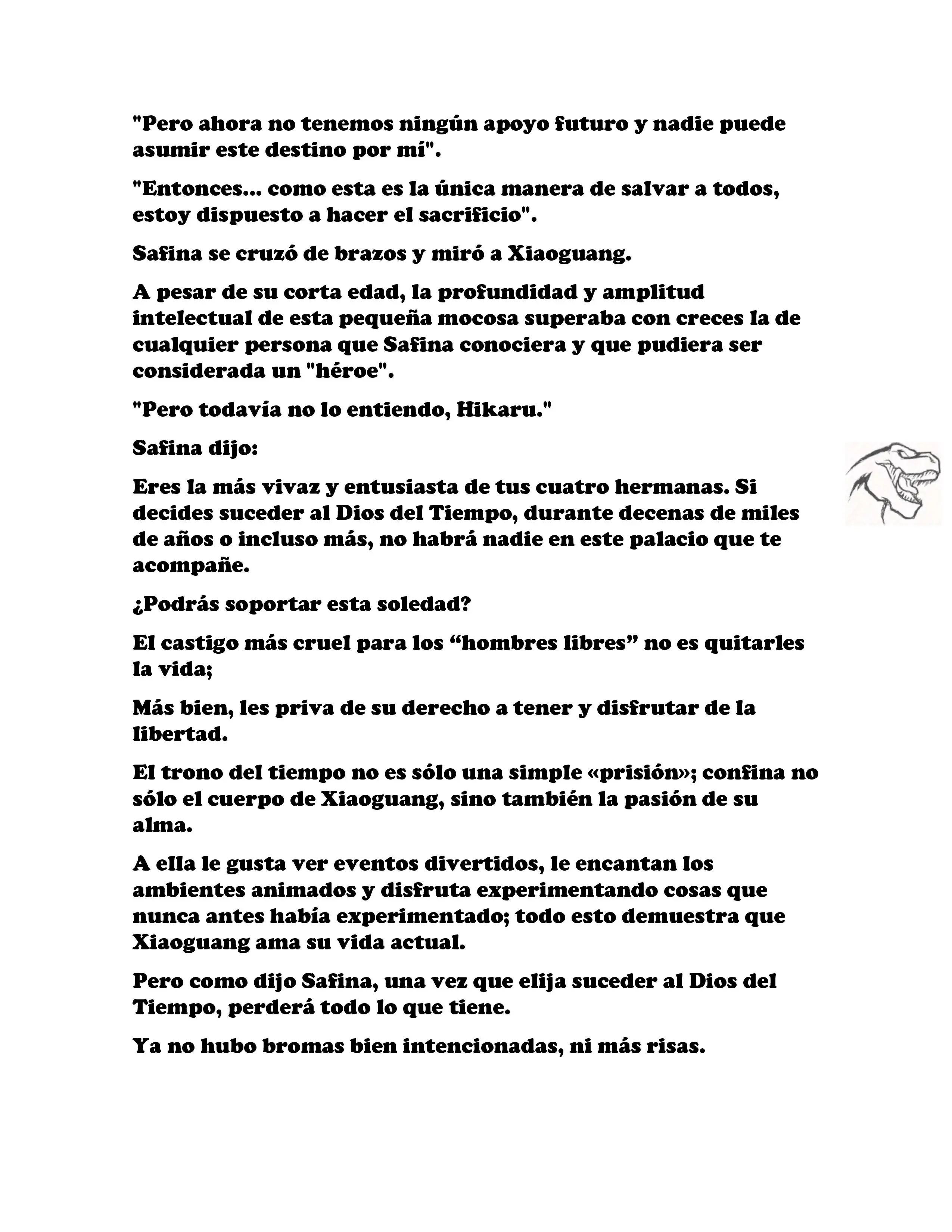 "Pero ahora no tenemos ningún apoyo futuro y nadie puede asumir este destino por mí".

"Entonces... como esta es la única manera de salvar a todos, estoy dispuesto a hacer el sacrificio".

Safina se cruzó de brazos y miró a Xiaoguang.

A pesar de su corta edad, la profundidad y amplitud intelectual de esta pequeña mocosa superaba con creces la de cualquier persona que Safina conociera y que pudiera ser considerada un "héroe".

"Pero todavía no lo entiendo, Hikaru."

Safina dijo:

Eres la más vivaz y entusiasta de tus cuatro hermanas. Si decides suceder al Dios del Tiempo, durante decenas de miles de años o incluso más, no habrá nadie en este palacio que te acompañe.

¿Podrás soportar esta soledad?

El castigo más cruel para los “hombres libres” no es quitarles la vida;

Más bien, les priva de su derecho a tener y disfrutar de la libertad.

El trono del tiempo no es sólo una simple «prisión»; confina no sólo el cuerpo de Xiaoguang, sino también la pasión de su alma.

A ella le gusta ver eventos divertidos, le encantan los ambientes animados y disfruta experimentando cosas que nunca antes había experimentado; todo esto demuestra que Xiaoguang ama su vida actual.

Pero como dijo Safina, una vez que elija suceder al Dios del Tiempo, perderá todo lo que tiene.

Ya no hubo bromas bien intencionadas, ni más risas.